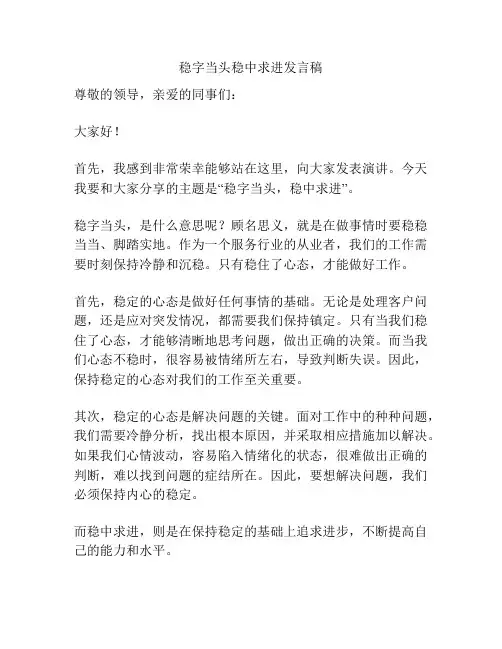 稳字当头稳中求进发言稿

尊敬的领导，亲爱的同事们：

大家好！

首先，我感到非常荣幸能够站在这里，向大家发表演讲。今天我要和大家分享的主题是“稳字当头，稳中求进”。

稳字当头，是什么意思呢？顾名思义，就是在做事情时要稳稳当当、脚踏实地。作为一个服务行业的从业者，我们的工作需要时刻保持冷静和沉稳。只有稳住了心态，才能做好工作。

首先，稳定的心态是做好任何事情的基础。无论是处理客户问题，还是应对突发情况，都需要我们保持镇定。只有当我们稳住了心态，才能够清晰地思考问题，做出正确的决策。而当我们心态不稳时，很容易被情绪所左右，导致判断失误。因此，保持稳定的心态对我们的工作至关重要。

其次，稳定的心态是解决问题的关键。面对工作中的种种问题，我们需要冷静分析，找出根本原因，并采取相应措施加以解决。如果我们心情波动，容易陷入情绪化的状态，很难做出正确的判断，难以找到问题的症结所在。因此，要想解决问题，我们必须保持内心的稳定。

而稳中求进，则是在保持稳定的基础上追求进步，不断提高自己的能力和水平。